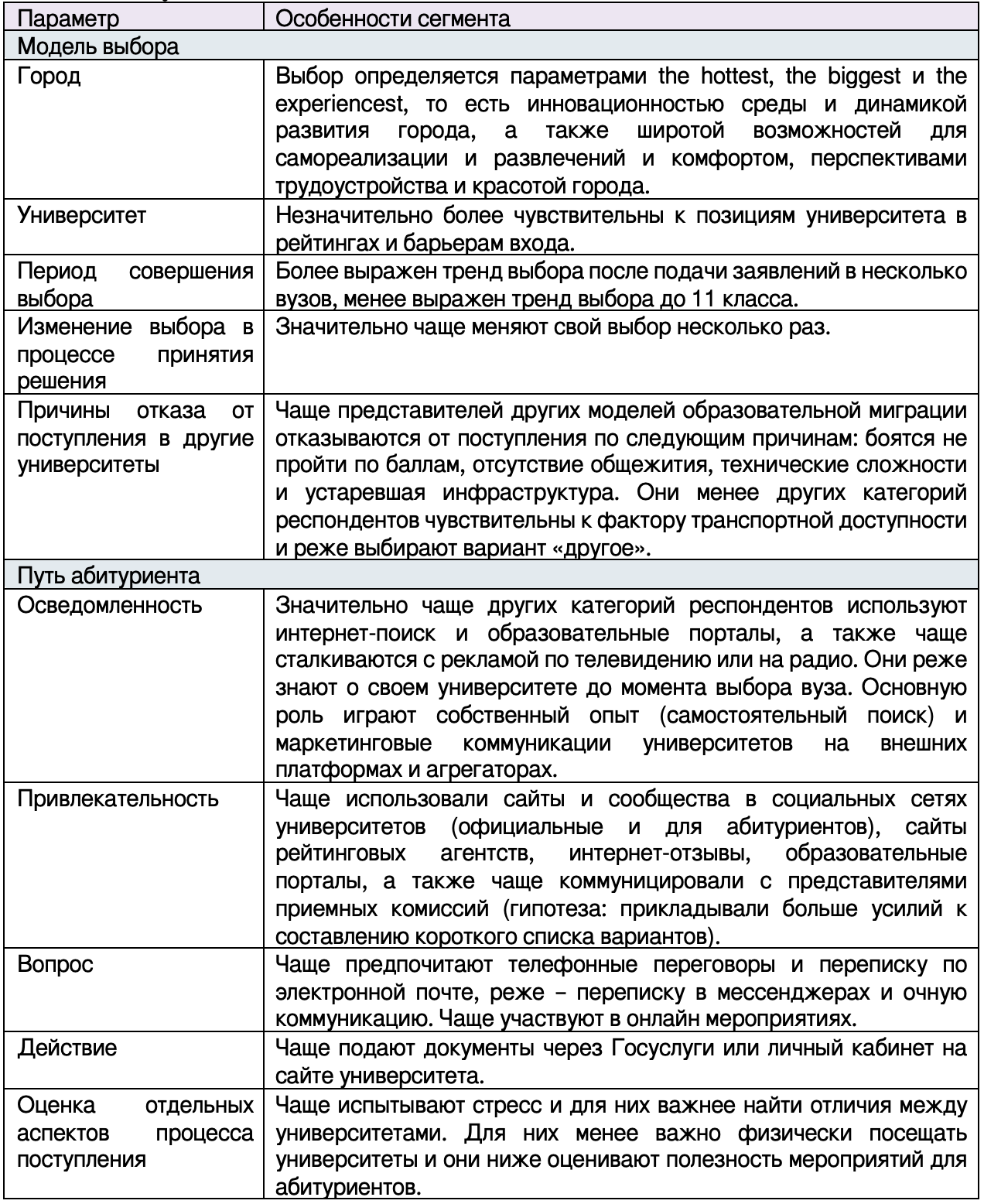 | Параметр | Особенности сегмента |
|---|---|
| Модель выбора | |
| Город | Выбор определяется параметрами the hottest, the biggest и the experiencest, то есть инновационностью среды и динамикой развития города, а также широтой возможностей для самореализации и развлечений и комфортом, перспективами трудоустройства и красотой города. |
| Университет | Незначительно более чувствительны к позициям университета в рейтингах и барьерам входа. |
| Период совершения выбора | Более выражен тренд выбора после подачи заявлений в несколько вузов, менее выражен тренд выбора до 11 класса. |
| Изменение выбора в процессе принятия решения | Значительно чаще меняют свой выбор несколько раз. |
| Причины отказа от поступления в другие университеты | Чаще представителей других моделей образовательной миграции отказываются от поступления по следующим причинам: боятся не пройти по баллам, отсутствие общежития, технические сложности и устаревшая инфраструктура. Они менее других категорий респондентов чувствительны к фактору транспортной доступности и реже выбирают вариант «другое». |
| Путь абитуриента | |
| Осведомленность | Значительно чаще других категорий респондентов используют интернет-поиск и образовательные порталы, а также чаще сталкиваются с рекламой по телевидению или на радио. Они реже знают о своем университете до момента выбора вуза. Основную роль играют собственный опыт (самостоятельный поиск) и маркетинговые коммуникации университетов на внешних платформах и агрегаторах. |
| Привлекательность | Чаще использовали сайты и сообщества в социальных сетях университетов (официальные и для абитуриентов), сайты рейтинговых агентств, интернет-отзывы, образовательные порталы, а также чаще коммуницировали с представителями приемных комиссий (гипотеза: прикладывали больше усилий к составлению короткого списка вариантов). |
| Вопрос | Чаще предпочитают телефонные переговоры и переписку по электронной почте, реже – переписку в мессенджерах и очную коммуникацию. Чаще участвуют в онлайн мероприятиях. |
| Действие | Чаще подают документы через Госуслуги или личный кабинет на сайте университета. |
| Оценка отдельных аспектов процесса поступления | Чаще испытывают стресс и для них важнее найти отличия между университетами. Для них менее важно физически посещать университеты и они ниже оценивают полезность мероприятий для абитуриентов. |